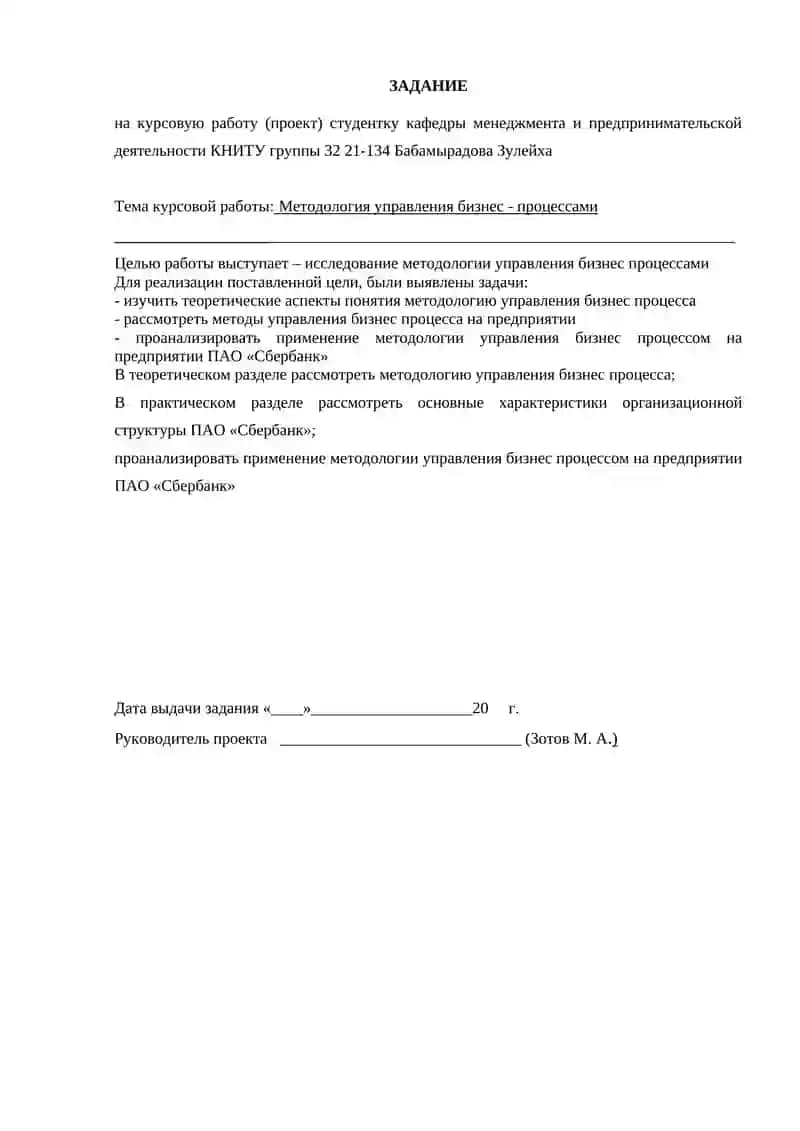 ЗАДАНИЕ

на курсовую работу (проект) студентку кафедры менеджмента и предпринимательской деятельности КНИТУ группы 32 21-134 Бабамырадова Зулейха

Тема курсовой работы: Методология управления бизнес - процессами

Целью работы выступает – исследование методологии управления бизнес процессами
Для реализации поставленной цели, были выявлены задачи:
- изучить теоретические аспекты понятия методологию управления бизнес процесса
- рассмотреть методы управления бизнес процесса на предприятии
- проанализировать применение методологии управления бизнес процессом на предприятии ПАО «Сбербанк»
В теоретическом разделе рассмотреть методологию управления бизнес процесса;

В практическом разделе рассмотреть основные характеристики организационной структуры ПАО «Сбербанк»;

проанализировать применение методологии управления бизнес процессом на предприятии ПАО «Сбербанк»

Дата выдачи задания «____»____________________20 г.

Руководитель проекта ______________________________ (Зотов М. А.)